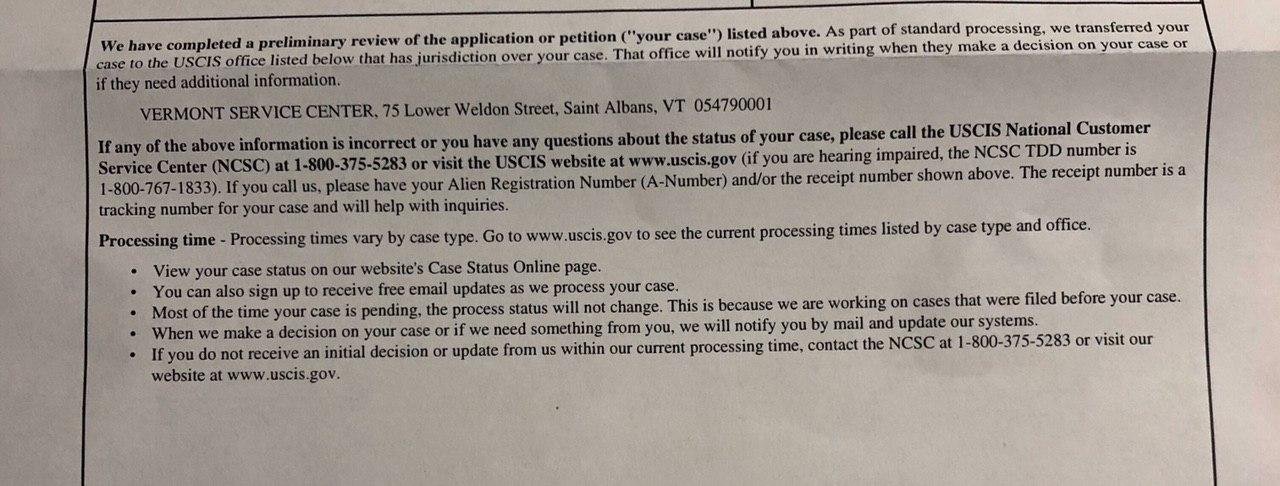 We have completed a preliminary review of the application or petition ("your case") listed above. As part of standard processing, we transferred your case to the USCIS office listed below that has jurisdiction over your case. That office will notify you in writing when they make a decision on your case or if they need additional information.

VERMONT SERVICE CENTER, 75 Lower Weldon Street, Saint Albans, VT 054790001

If any of the above information is incorrect or you have any questions about the status of your case, please call the USCIS National Customer Service Center (NCSC) at 1-800-375-5283 or visit the USCIS website at www.uscis.gov (if you are hearing impaired, the NCSC TDD number is 1-800-767-1833). If you call us, please have your Alien Registration Number (A-Number) and/or the receipt number shown above. The receipt number is a tracking number for your case and will help with inquiries.

Processing time - Processing times vary by case type. Go to www.uscis.gov to see the current processing times listed by case type and office.

• View your case status on our website's Case Status Online page.
• You can also sign up to receive free email updates as we process your case.
• Most of the time your case is pending, the process status will not change. This is because we are working on cases that were filed before your case.
• When we make a decision on your case or if we need something from you, we will notify you by mail and update our systems.
• If you do not receive an initial decision or update from us within our current processing time, contact the NCSC at 1-800-375-5283 or visit our website at www.uscis.gov.